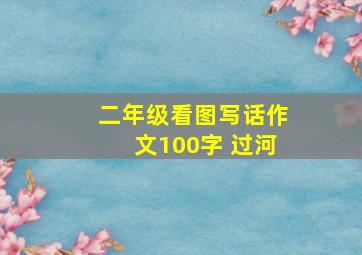 二年级看图写话作文100字 过河